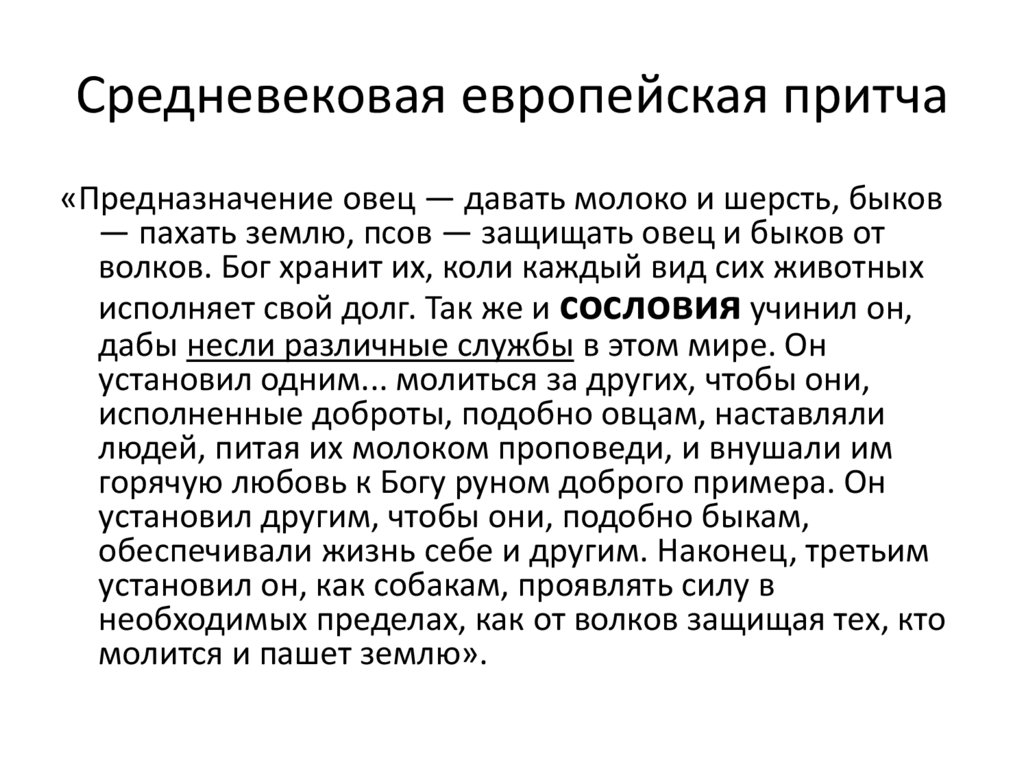 Средневековая европейская притча

«Предназначение овец — давать молоко и шерсть, быков — пахать землю, псов — защищать овец и быков от волков. Бог хранит их, коли каждый вид сих животных исполняет свой долг. Так же и сословия учинил он, дабы несли различные службы в этом мире. Он установил одним... молиться за других, чтобы они, исполненные доброты, подобно овцам, наставляли людей, питая их молоком проповеди, и внушали им горячую любовь к Богу руном доброго примера. Он установил другим, чтобы они, подобно быкам, обеспечивали жизнь себе и другим. Наконец, третьим установил он, как собакам, проявлять силу в необходимых пределах, как от волков защищая тех, кто молится и пашет землю».